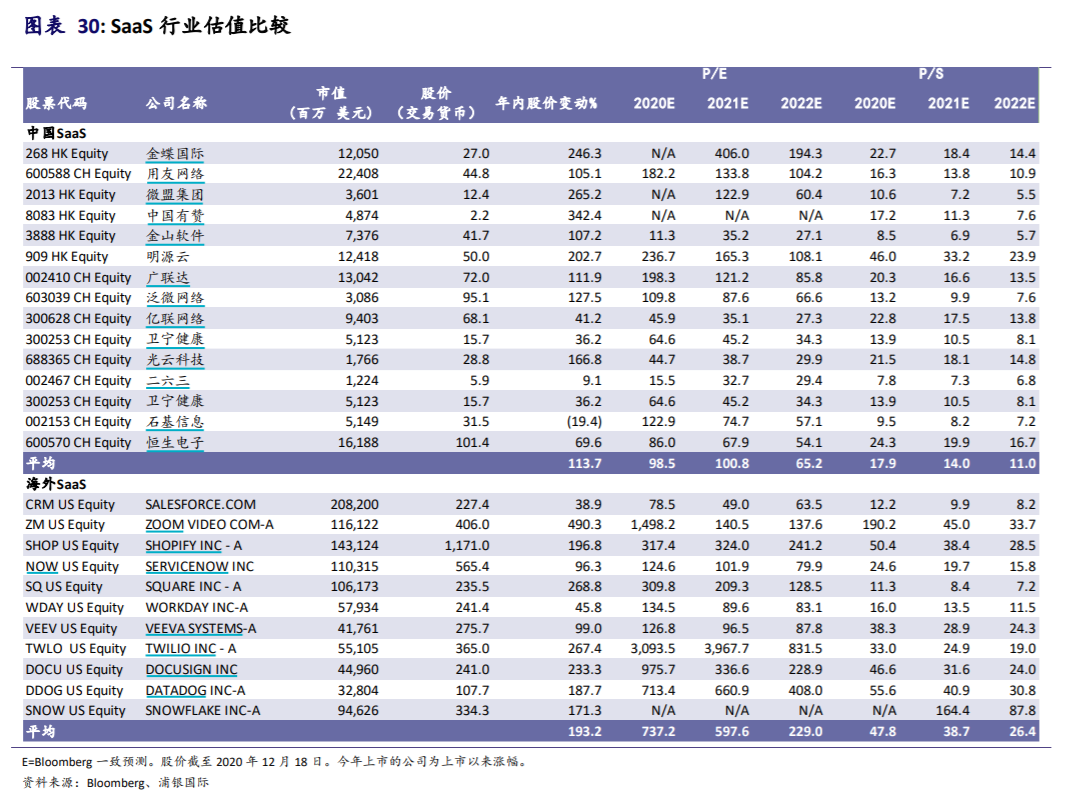 图表 30: SaaS 行业估值比较

| 股票代码 | 公司名称 | 市值（百万 美元） | 股价（交易货币） | 年内股价变动% | P/E 2020E | P/E 2021E | P/E 2022E | P/S 2020E | P/S 2021E | P/S 2022E |
|---|---|---|---|---|---|---|---|---|---|---|
| 中国SaaS | | | | | | | | | | |
| 268 HK Equity | 金蝶国际 | 12,050 | 27.0 | 246.3 | N/A | 406.0 | 194.3 | 22.7 | 18.4 | 14.4 |
| 600588 CH Equity | 用友网络 | 22,408 | 44.8 | 105.1 | 182.2 | 133.8 | 104.2 | 16.3 | 13.8 | 10.9 |
| 2013 HK Equity | 微盟集团 | 3,601 | 12.4 | 265.2 | N/A | 122.9 | 60.4 | 10.6 | 7.2 | 5.5 |
| 8083 HK Equity | 中国有赞 | 4,874 | 2.2 | 342.4 | N/A | N/A | N/A | 17.2 | 11.3 | 7.6 |
| 3888 HK Equity | 金山软件 | 7,376 | 41.7 | 107.2 | 11.3 | 35.2 | 27.1 | 8.5 | 6.9 | 5.7 |
| 909 HK Equity | 明源云 | 12,418 | 50.0 | 202.7 | 236.7 | 165.3 | 108.1 | 46.0 | 33.2 | 23.9 |
| 002410 CH Equity | 广联达 | 13,042 | 72.0 | 111.9 | 198.3 | 121.2 | 85.8 | 20.3 | 16.6 | 13.5 |
| 603039 CH Equity | 泛微网络 | 3,086 | 95.1 | 127.5 | 109.8 | 87.6 | 66.6 | 13.2 | 9.9 | 7.6 |
| 300628 CH Equity | 亿联网络 | 9,403 | 68.1 | 41.2 | 45.9 | 35.1 | 27.3 | 22.8 | 17.5 | 13.8 |
| 300253 CH Equity | 卫宁健康 | 5,123 | 15.7 | 36.2 | 64.6 | 45.2 | 34.3 | 13.9 | 10.5 | 8.1 |
| 688365 CH Equity | 光云科技 | 1,766 | 28.8 | 166.8 | 44.7 | 38.7 | 29.9 | 21.5 | 18.1 | 14.8 |
| 002467 CH Equity | 二六三 | 1,224 | 5.9 | 9.1 | 15.5 | 32.7 | 29.4 | 7.8 | 7.3 | 6.8 |
| 300253 CH Equity | 卫宁健康 | 5,123 | 15.7 | 36.2 | 64.6 | 45.2 | 34.3 | 13.9 | 10.5 | 8.1 |
| 002153 CH Equity | 石基信息 | 5,149 | 31.5 | (19.4) | 122.9 | 74.7 | 57.1 | 9.5 | 8.2 | 7.2 |
| 600570 CH Equity | 恒生电子 | 16,188 | 101.4 | 69.6 | 86.0 | 67.9 | 54.1 | 24.3 | 19.9 | 16.7 |
| 平均 | | | | 113.7 | 98.5 | 100.8 | 65.2 | 17.9 | 14.0 | 11.0 |
| 海外SaaS | | | | | | | | | | |
| CRM US Equity | SALESFORCE.COM | 208,200 | 227.4 | 38.9 | 78.5 | 49.0 | 63.5 | 12.2 | 9.9 | 8.2 |
| ZM US Equity | ZOOM VIDEO COM-A | 116,122 | 406.0 | 490.3 | 1,498.2 | 140.5 | 137.6 | 190.2 | 45.0 | 33.7 |
| SHOP US Equity | SHOPIFY INC - A | 143,124 | 1,171.0 | 196.8 | 317.4 | 324.0 | 241.2 | 50.4 | 38.4 | 28.5 |
| NOW US Equity | SERVICENOW INC | 110,315 | 565.4 | 96.3 | 124.6 | 101.9 | 79.9 | 24.6 | 19.7 | 15.8 |
| SQ US Equity | SQUARE INC - A | 106,173 | 235.5 | 268.8 | 309.8 | 209.3 | 128.5 | 11.3 | 8.4 | 7.2 |
| WDAY US Equity | WORKDAY INC-A | 57,934 | 241.4 | 45.8 | 134.5 | 89.6 | 83.1 | 16.0 | 13.5 | 11.5 |
| VEEV US Equity | VEEVA SYSTEMS-A | 41,761 | 275.7 | 99.0 | 126.8 | 96.5 | 87.8 | 38.3 | 28.9 | 24.3 |
| TWLO US Equity | TWILIO INC - A | 55,105 | 365.0 | 267.4 | 3,093.5 | 3,967.7 | 831.5 | 33.0 | 24.9 | 19.0 |
| DOCU US Equity | DOCUSIGN INC | 44,960 | 241.0 | 233.3 | 975.7 | 336.6 | 228.9 | 46.6 | 31.6 | 24.0 |
| DDOG US Equity | DATADOG INC-A | 32,804 | 107.7 | 187.7 | 713.4 | 660.9 | 408.0 | 55.6 | 40.9 | 30.8 |
| SNOW US Equity | SNOWFLAKE INC-A | 94,626 | 334.3 | 171.3 | N/A | N/A | N/A | N/A | 164.4 | 87.8 |
| 平均 | | | | 193.2 | 737.2 | 597.6 | 229.0 | 47.8 | 38.7 | 26.4 |

E=Bloomberg 一致预测。股价截至 2020 年 12 月 18 日。今年上市的公司为上市以来涨幅。
资料来源：Bloomberg、浦银国际